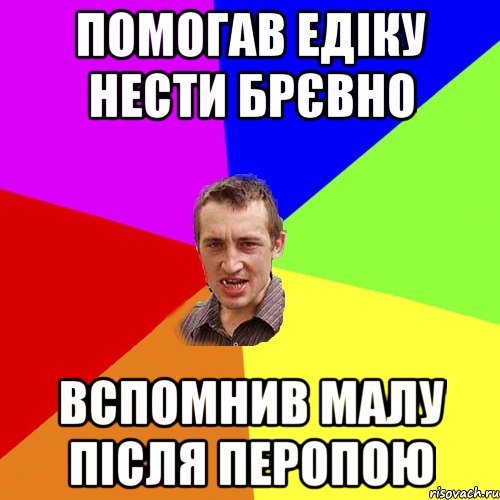 ПОМОГАВ ЕДІКУ НЕСТИ БРЄВНО

ВСПОМНИВ МАЛУ ПІСЛЯ ПЕРОПОЮ

risovach.ru